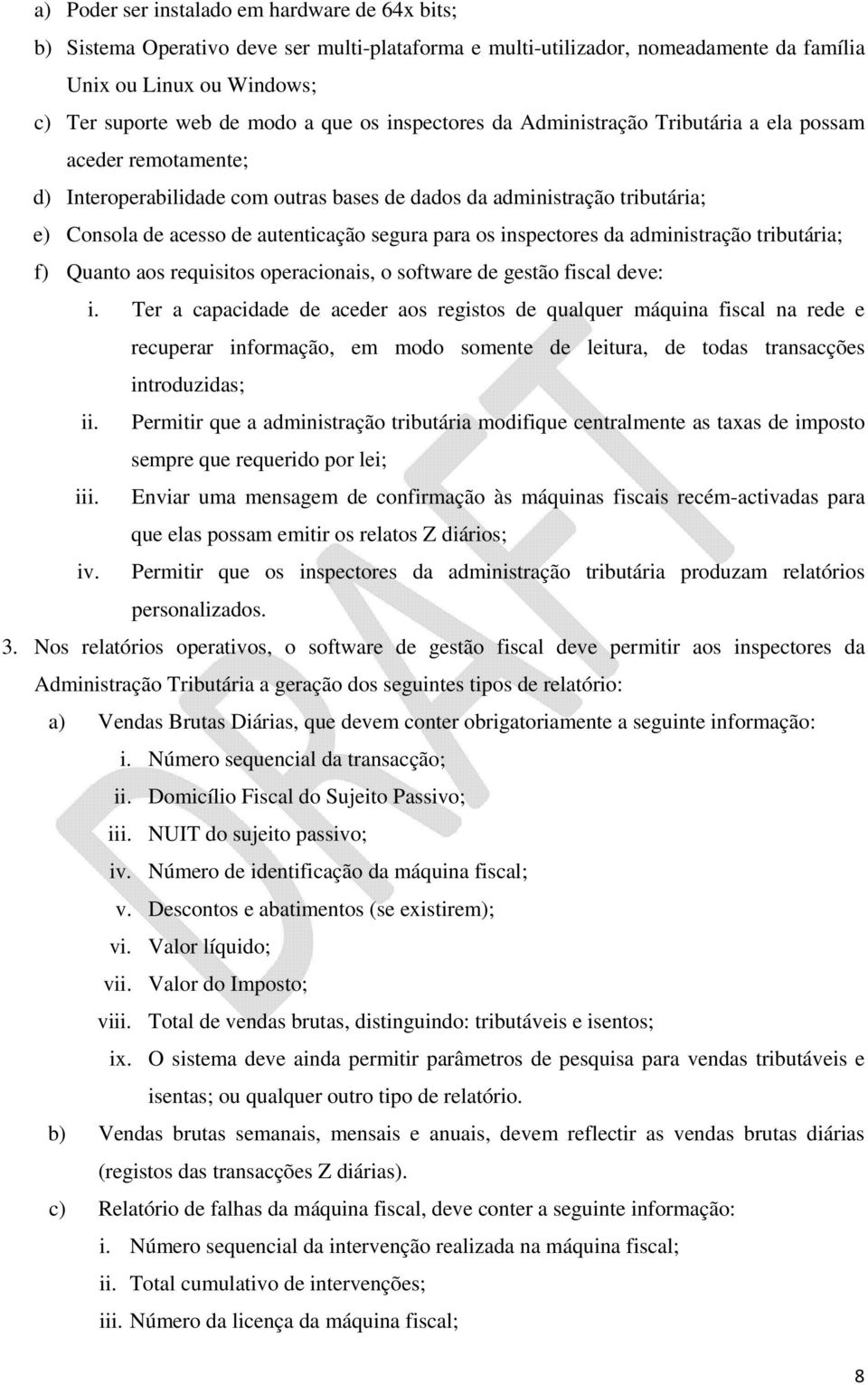 a) Poder ser instalado em hardware de 64x bits;
b) Sistema Operativo deve ser multi-plataforma e multi-utilizador, nomeadamente da família Unix ou Linux ou Windows;
c) Ter suporte web de modo a que os inspectores da Administração Tributária a ela possam aceder remotamente;
d) Interoperabilidade com outras bases de dados da administração tributária;
e) Consola de acesso de autenticação segura para os inspectores da administração tributária;
f) Quanto aos requisitos operacionais, o software de gestão fiscal deve:
i. Ter a capacidade de aceder aos registos de qualquer máquina fiscal na rede e recuperar informação, em modo somente de leitura, de todas transacções introduzidas;
ii. Permitir que a administração tributária modifique centralmente as taxas de imposto sempre que requerido por lei;
iii. Enviar uma mensagem de confirmação às máquinas fiscais recém-activadas para que elas possam emitir os relatos Z diários;
iv. Permitir que os inspectores da administração tributária produzam relatórios personalizados.
3. Nos relatórios operativos, o software de gestão fiscal deve permitir aos inspectores da Administração Tributária a geração dos seguintes tipos de relatório:
a) Vendas Brutas Diárias, que devem conter obrigatoriamente a seguinte informação:
i. Número sequencial da transacção;
ii. Domicílio Fiscal do Sujeito Passivo;
iii. NUIT do sujeito passivo;
iv. Número de identificação da máquina fiscal;
v. Descontos e abatimentos (se existirem);
vi. Valor líquido;
vii. Valor do Imposto;
viii. Total de vendas brutas, distinguindo: tributáveis e isentos;
ix. O sistema deve ainda permitir parâmetros de pesquisa para vendas tributáveis e isentas; ou qualquer outro tipo de relatório.
b) Vendas brutas semanais, mensais e anuais, devem reflectir as vendas brutas diárias (registos das transacções Z diárias).
c) Relatório de falhas da máquina fiscal, deve conter a seguinte informação:
i. Número sequencial da intervenção realizada na máquina fiscal;
ii. Total cumulativo de intervenções;
iii. Número da licença da máquina fiscal;

DRAFT

8